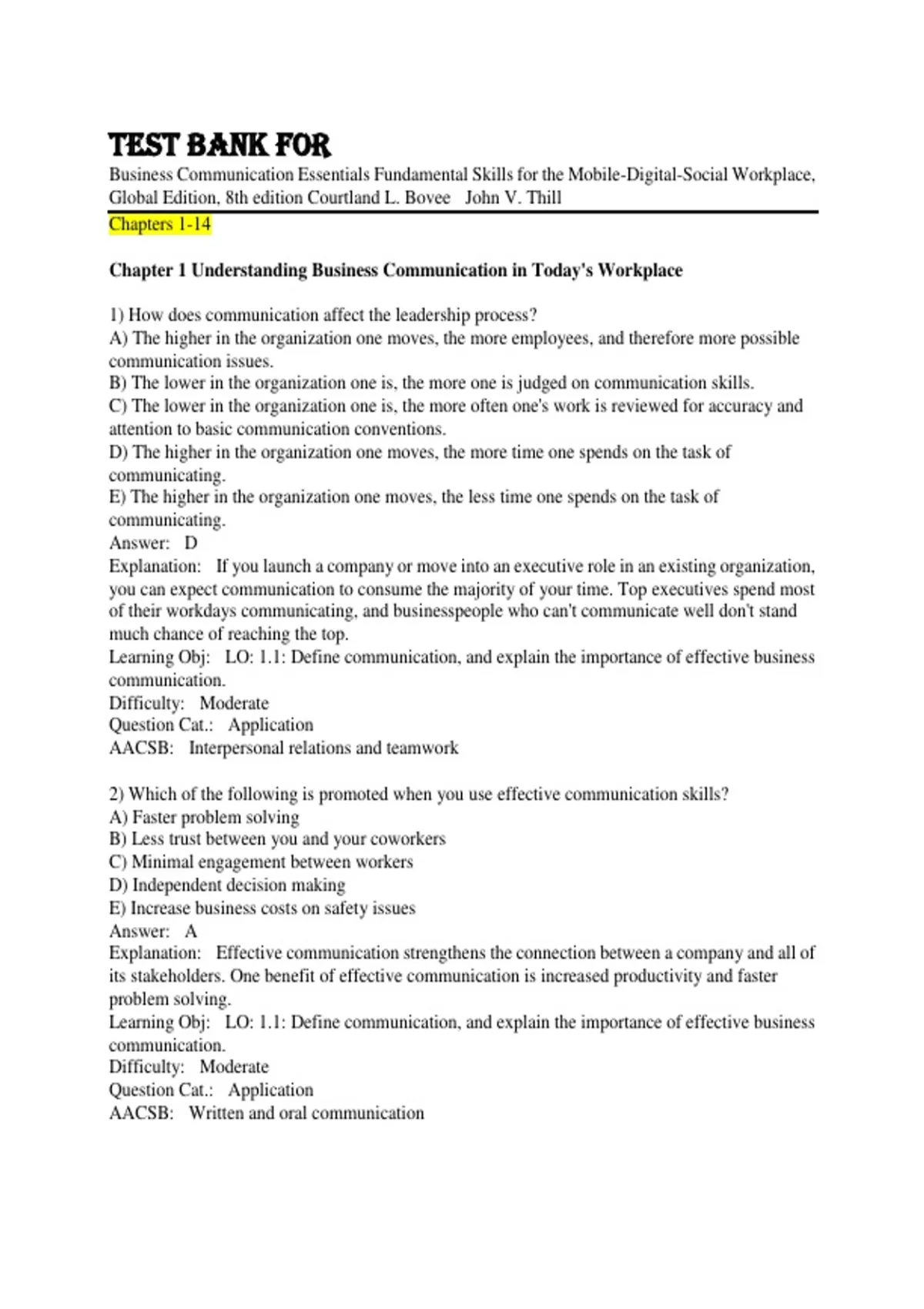 TEST BANK FOR

Business Communication Essentials Fundamental Skills for the Mobile-Digital-Social Workplace, Global Edition, 8th edition Courtland L. Bovee John V. Thill

Chapters 1-14

Chapter 1 Understanding Business Communication in Today's Workplace

1) How does communication affect the leadership process?
A) The higher in the organization one moves, the more employees, and therefore more possible communication issues.
B) The lower in the organization one is, the more one is judged on communication skills.
C) The lower in the organization one is, the more often one's work is reviewed for accuracy and attention to basic communication conventions.
D) The higher in the organization one moves, the more time one spends on the task of communicating.
E) The higher in the organization one moves, the less time one spends on the task of communicating.
Answer: D
Explanation: If you launch a company or move into an executive role in an existing organization, you can expect communication to consume the majority of your time. Top executives spend most of their workdays communicating, and businesspeople who can't communicate well don't stand much chance of reaching the top.
Learning Obj: LO: 1.1: Define communication, and explain the importance of effective business communication.
Difficulty: Moderate
Question Cat.: Application
AACSB: Interpersonal relations and teamwork

2) Which of the following is promoted when you use effective communication skills?
A) Faster problem solving
B) Less trust between you and your coworkers
C) Minimal engagement between workers
D) Independent decision making
E) Increase business costs on safety issues
Answer: A
Explanation: Effective communication strengthens the connection between a company and all of its stakeholders. One benefit of effective communication is increased productivity and faster problem solving.
Learning Obj: LO: 1.1: Define communication, and explain the importance of effective business communication.
Difficulty: Moderate
Question Cat.: Application
AACSB: Written and oral communication